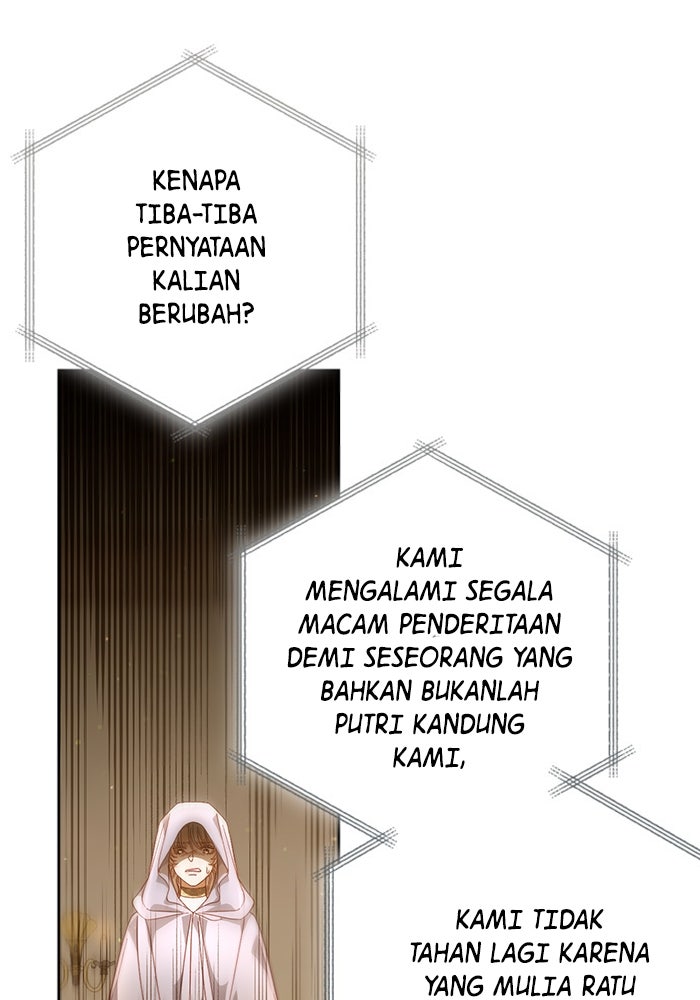 KENAPA TIBA-TIBA PERNYATAAN KALIAN BERUBAH?

KAMI MENGALAMI SEGALA MACAM PENDERITAAN DEMI SESEORANG YANG BAHKAN BUKANLAH PUTRI KANDUNG KAMI,

KAMI TIDAK TAHAN LAGI KARENA YANG MULIA RATU